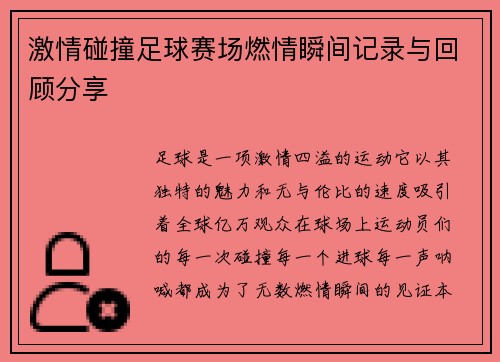 激情碰撞足球赛场燃情瞬间记录与回顾分享

足球是一项激情四溢的运动它以其独特的魅力和无与伦比的速度吸引着全球亿万观众在球场上运动员们的每一次碰撞每一个进球每一声呐喊都成为了无数燃情瞬间的见证本